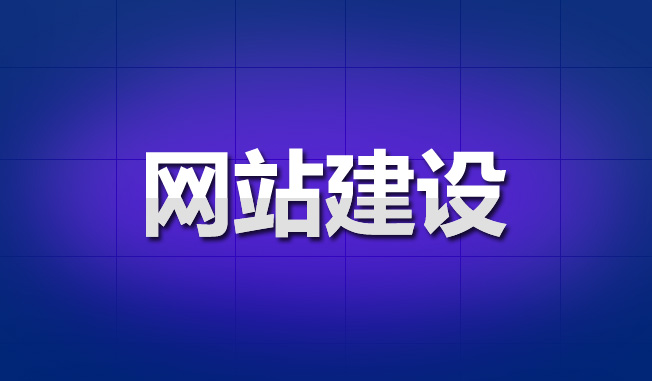 网站建设